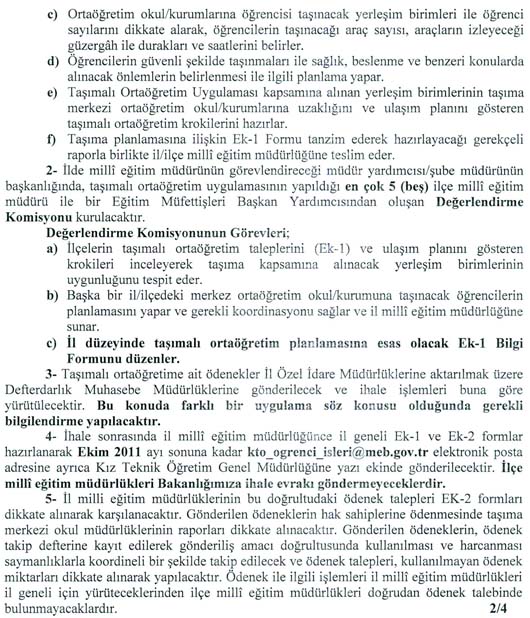 c) Ortaöğretim okul/kurumlarına öğrencisi taşınacak yerleşim birimleri ile öğrenci sayılarını dikkate alarak, öğrencilerin taşınacağı araç sayısı, araçların izleyeceği güzergâh ile durakları ve saatlerini belirler.

d) Öğrencilerin güvenli şekilde taşınmaları ile sağlık, beslenme ve benzeri konularda alınacak önlemlerin belirlenmesi ile ilgili planlama yapar.

e) Taşımalı Ortaöğretim Uygulaması kapsamına alınan yerleşim birimlerinin taşıma merkezi ortaöğretim okul/kurumlarına uzaklığını ve ulaşım planını gösteren taşımalı ortaöğretim krokilerini hazırlar.

f) Taşıma planlamasına ilişkin Ek-1 Formu tanzim ederek hazırlayacağı gerekçeli raporla birlikte il/ilçe millî eğitim müdürlüğüne teslim eder.

2- İlde millî eğitim müdürünün görevlendireceği müdür yardımcısı/şube müdürünün başkanlığında, taşımalı ortaöğretim uygulamasının yapıldığı en çok 5 (beş) ilçe millî eğitim müdürü ile bir Eğitim Müfettişleri Başkan Yardımcısından oluşan Değerlendirme Komisyonu kurulacaktır.

Değerlendirme Komisyonunun Görevleri;

a) İlçelerin taşımalı ortaöğretim taleplerini (Ek-1) ve ulaşım planını gösteren krokileri inceleyerek taşıma kapsamına alınacak yerleşim birimlerinin uygunluğunu tespit eder.

b) Başka bir il/ilçedeki merkez ortaöğretim okul/kurumuna taşınacak öğrencilerin planlamasını yapar ve gerekli koordinasyonu sağlar ve il millî eğitim müdürlüğüne sunar.

c) İl düzeyinde taşımalı ortaöğretim planlamasına esas olacak Ek-1 Bilgi Formunu düzenler.

3- Taşımalı ortaöğretime ait ödenekler İl Özel İdare Müdürlüklerine aktarılmak üzere Defterdarlık Muhasebe Müdürlüklerine gönderilecek ve ihale işlemleri buna göre yürütülecektir. Bu konuda farklı bir uygulama söz konusu olduğunda gerekli bilgilendirme yapılacaktır.

4- İhale sonrasında il millî eğitim müdürlüğünce il geneli Ek-1 ve Ek-2 formlar hazırlanarak Ekim 2011 ayı sonuna kadar kto_ogrenci_isleri@meb.gov.tr elektronik posta adresine ayrıca Kız Teknik Öğretim Genel Müdürlüğüne yazı ekinde gönderilecektir. İlçe millî eğitim müdürlükleri Bakanlığımıza ihale evrakı göndermeyeceklerdir.

5- İl milli eğitim müdürlüklerinin bu doğrultudaki ödenek talepleri EK-2 formları dikkate alınarak karşılanacaktır. Gönderilen ödeneklerin hak sahiplerine ödenmesinde taşıma merkezi okul müdürlüklerinin raporları dikkate alınacaktır. Gönderilen ödeneklerin, ödenek takip defterine kayıt edilerek gönderiliş amacı doğrultusunda kullanılması ve harcanması saymanlıklarla koordineli bir şekilde takip edilecek ve ödenek talepleri, kullanılmayan ödenek miktarları dikkate alınarak yapılacaktır. Ödenek ile ilgili işlemleri il millî eğitim müdürlükleri il geneli için yürüteceklerinden ilçe millî eğitim müdürlükleri doğrudan ödenek talebinde bulunmayacaklardır.

2/4